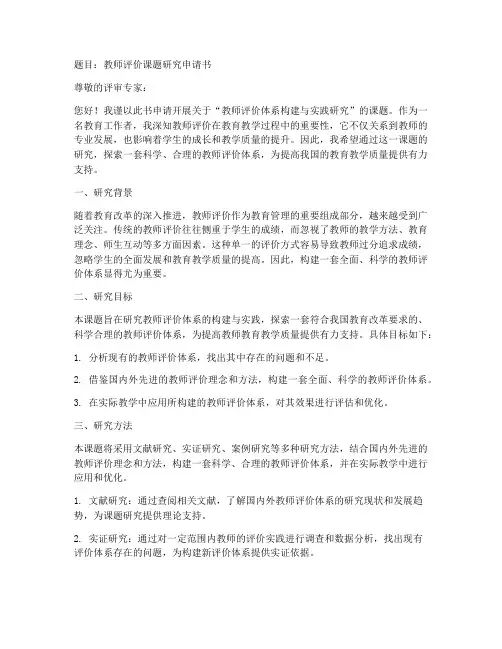 题目：教师评价课题研究申请书

尊敬的评审专家：

您好！我谨以此书申请开展关于“教师评价体系构建与实践研究”的课题。作为一名教育工作者，我深知教师评价在教育教学过程中的重要性，它不仅关系到教师的专业发展，也影响着学生的成长和教学质量的提升。因此，我希望通过这一课题的研究，探索一套科学、合理的教师评价体系，为提高我国的教育教学质量提供有力支持。

一、研究背景

随着教育改革的深入推进，教师评价作为教育管理的重要组成部分，越来越受到广泛关注。传统的教师评价往往侧重于学生的成绩，而忽视了教师的教学方法、教育理念、师生互动等多方面因素。这种单一的评价方式容易导致教师过分追求成绩，忽略学生的全面发展和教育教学质量的提高。因此，构建一套全面、科学的教师评价体系显得尤为重要。

二、研究目标

本课题旨在研究教师评价体系的构建与实践，探索一套符合我国教育改革要求的、科学合理的教师评价体系，为提高教师教育教学质量提供有力支持。具体目标如下：

1. 分析现有的教师评价体系，找出其中存在的问题和不足。

2. 借鉴国内外先进的教师评价理念和方法，构建一套全面、科学的教师评价体系。

3. 在实际教学中应用所构建的教师评价体系，对其效果进行评估和优化。

三、研究方法

本课题将采用文献研究、实证研究、案例研究等多种研究方法，结合国内外先进的教师评价理念和方法，构建一套科学、合理的教师评价体系，并在实际教学中进行应用和优化。

1. 文献研究：通过查阅相关文献，了解国内外教师评价体系的研究现状和发展趋势，为课题研究提供理论支持。

2. 实证研究：通过对一定范围内教师的评价实践进行调查和数据分析，找出现有评价体系存在的问题，为构建新评价体系提供实证依据。